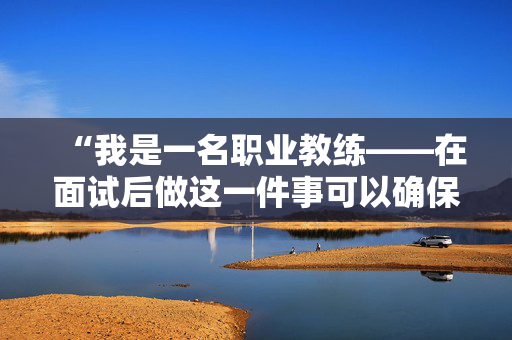 “我是一名职业教练——在面试后做这一件事可以确保